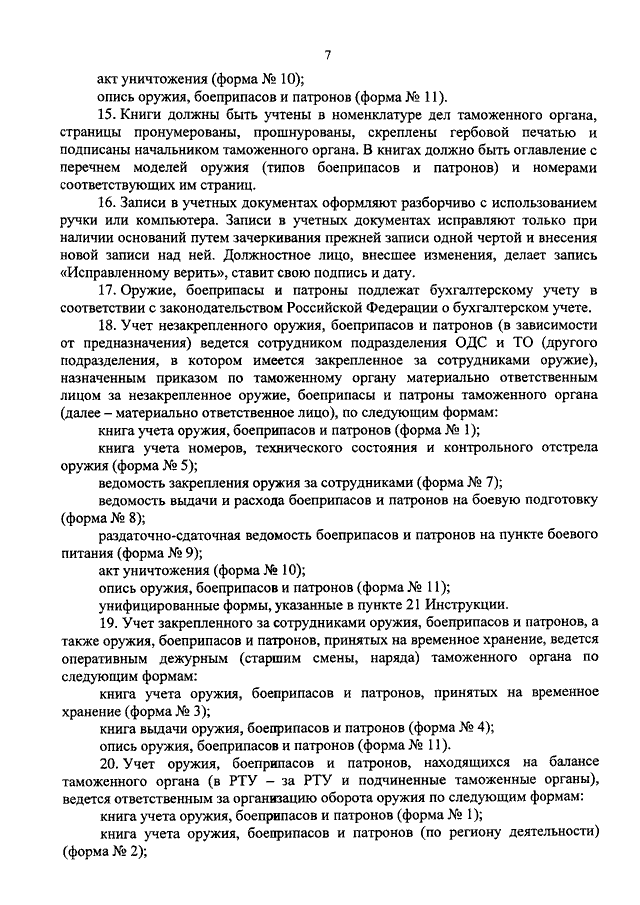 7

акт уничтожения (форма № 10);

опись оружия, боеприпасов и патронов (форма № 11).

15. Книги должны быть учтены в номенклатуре дел таможенного органа, страницы пронумерованы, прошнурованы, скреплены гербовой печатью и подписаны начальником таможенного органа. В книгах должно быть оглавление с перечнем моделей оружия (типов боеприпасов и патронов) и номерами соответствующих им страниц.

16. Записи в учетных документах оформляют разборчиво с использованием ручки или компьютера. Записи в учетных документах исправляют только при наличии оснований путем зачеркивания прежней записи одной чертой и внесения новой записи над ней. Должностное лицо, внесшее изменения, делает запись «Исправленному верить», ставит свою подпись и дату.

17. Оружие, боеприпасы и патроны подлежат бухгалтерскому учету в соответствии с законодательством Российской Федерации о бухгалтерском учете.

18. Учет незакрепленного оружия, боеприпасов и патронов (в зависимости от предназначения) ведется сотрудником подразделения ОДС и ТО (другого подразделения, в котором имеется закрепленное за сотрудниками оружие), назначенным приказом по таможенному органу материально ответственным лицом за незакрепленное оружие, боеприпасы и патроны таможенного органа (далее – материально ответственное лицо), по следующим формам:

книга учета оружия, боеприпасов и патронов (форма № 1);

книга учета номеров, технического состояния и контрольного отстрела оружия (форма № 5);

ведомость закрепления оружия за сотрудниками (форма № 7);

ведомость выдачи и расхода боеприпасов и патронов на боевую подготовку (форма № 8);

раздаточно-сдаточная ведомость боеприпасов и патронов на пункте боевого питания (форма № 9);

акт уничтожения (форма № 10);

опись оружия, боеприпасов и патронов (форма № 11);

унифицированные формы, указанные в пункте 21 Инструкции.

19. Учет закрепленного за сотрудниками оружия, боеприпасов и патронов, а также оружия, боеприпасов и патронов, принятых на временное хранение, ведется оперативным дежурным (старшим смены, наряда) таможенного органа по следующим формам:

книга учета оружия, боеприпасов и патронов, принятых на временное хранение (форма № 3);

книга выдачи оружия, боеприпасов и патронов (форма № 4);

опись оружия, боеприпасов и патронов (форма № 11).

20. Учет оружия, боеприпасов и патронов, находящихся на балансе таможенного органа (в РТУ – за РТУ и подчиненные таможенные органы), ведется ответственным за организацию оборота оружия по следующим формам:

книга учета оружия, боеприпасов и патронов (форма № 1);

книга учета оружия, боеприпасов и патронов (по региону деятельности) (форма № 2);